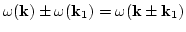 $\omega(\mathbf{k}) \pm \omega(\mathbf{k}_1) = \omega(\mathbf{k} \pm \mathbf{k}_1)$